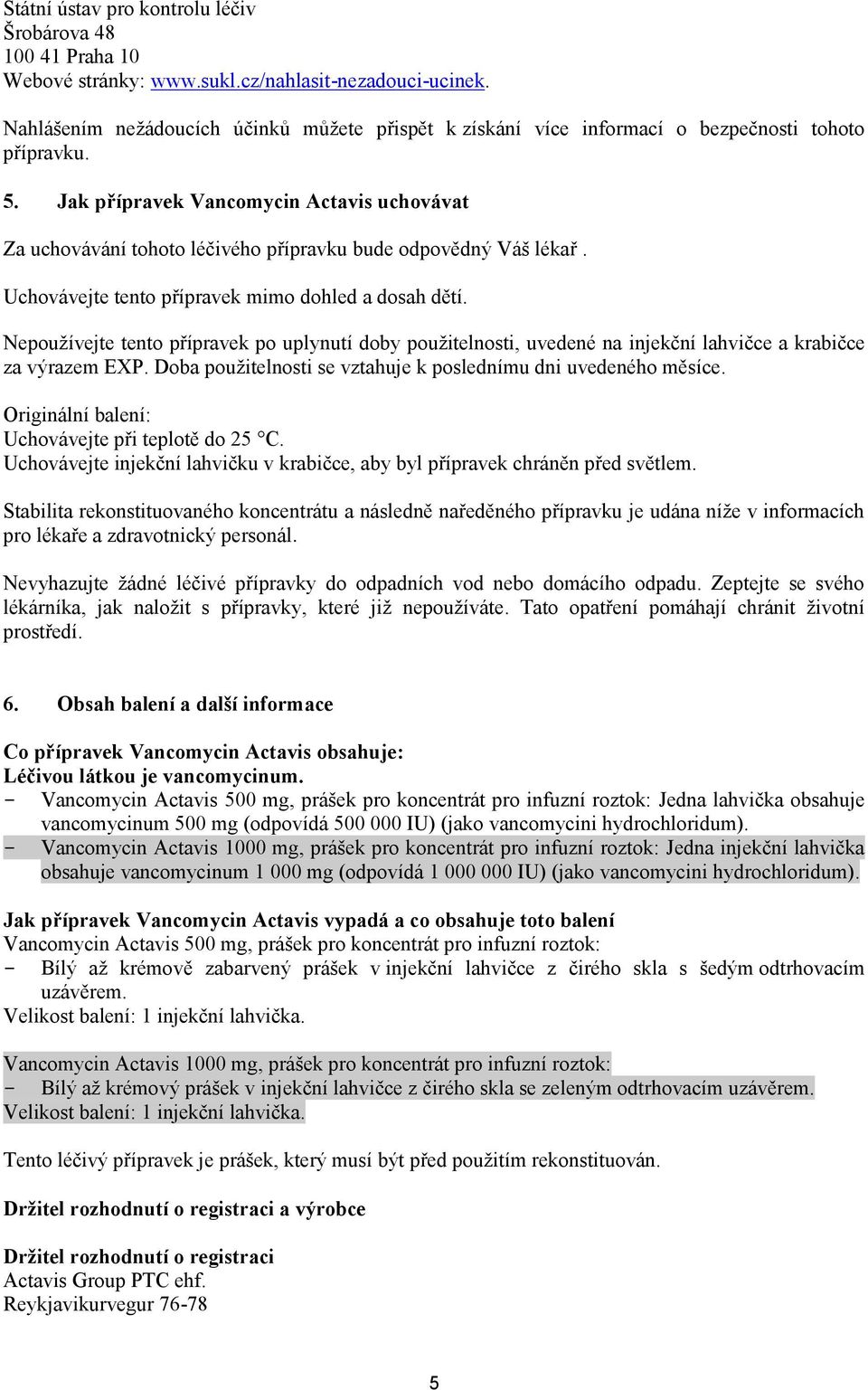 Státní ústav pro kontrolu léčiv
Šrobárova 48
100 41 Praha 10
Webové stránky: www.sukl.cz/nahlasit-nezadouci-ucinek.

Nahlášením nežádoucích účinků můžete přispět k získání více informací o bezpečnosti tohoto přípravku.

5. Jak přípravek Vancomycin Actavis uchovávat

Za uchovávání tohoto léčivého přípravku bude odpovědný Váš lékař.

Uchovávejte tento přípravek mimo dohled a dosah dětí.

Nepoužívejte tento přípravek po uplynutí doby použitelnosti, uvedené na injekční lahvičce a krabičce za výrazem EXP. Doba použitelnosti se vztahuje k poslednímu dni uvedeného měsíce.

Originální balení:
Uchovávejte při teplotě do 25 °C.
Uchovávejte injekční lahvičku v krabičce, aby byl přípravek chráněn před světlem.

Stabilita rekonstituovaného koncentrátu a následně naředěného přípravku je udána níže v informacích pro lékaře a zdravotnický personál.

Nevyhazujte žádné léčivé přípravky do odpadních vod nebo domácího odpadu. Zeptejte se svého lékárníka, jak naložit s přípravky, které již nepoužíváte. Tato opatření pomáhají chránit životní prostředí.

6. Obsah balení a další informace

Co přípravek Vancomycin Actavis obsahuje:
Léčivou látkou je vancomycinum.
- Vancomycin Actavis 500 mg, prášek pro koncentrát pro infuzní roztok: Jedna lahvička obsahuje vancomycinum 500 mg (odpovídá 500 000 IU) (jako vancomycini hydrochloridum).
- Vancomycin Actavis 1000 mg, prášek pro koncentrát pro infuzní roztok: Jedna injekční lahvička obsahuje vancomycinum 1 000 mg (odpovídá 1 000 000 IU) (jako vancomycini hydrochloridum).

Jak přípravek Vancomycin Actavis vypadá a co obsahuje toto balení
Vancomycin Actavis 500 mg, prášek pro koncentrát pro infuzní roztok:
- Bílý až krémově zabarvený prášek v injekční lahvičce z čirého skla s šedým odtrhovacím uzávěrem.
Velikost balení: 1 injekční lahvička.

Vancomycin Actavis 1000 mg, prášek pro koncentrát pro infuzní roztok:
- Bílý až krémový prášek v injekční lahvičce z čirého skla se zeleným odtrhovacím uzávěrem.
Velikost balení: 1 injekční lahvička.

Tento léčivý přípravek je prášek, který musí být před použitím rekonstituován.

Držitel rozhodnutí o registraci a výrobce

Držitel rozhodnutí o registraci
Actavis Group PTC ehf.
Reykjavikurvegur 76-78

5